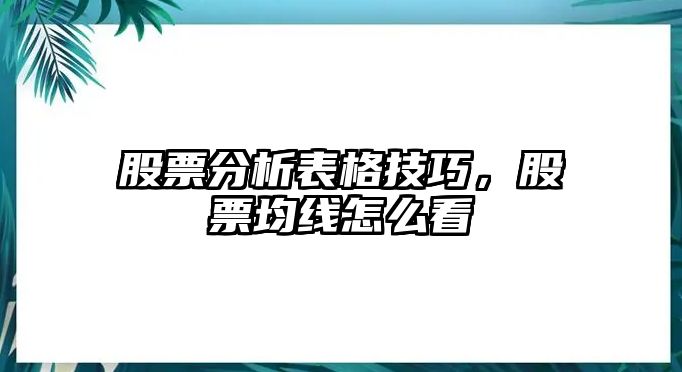 股票分析表格技巧，股票均线怎么看